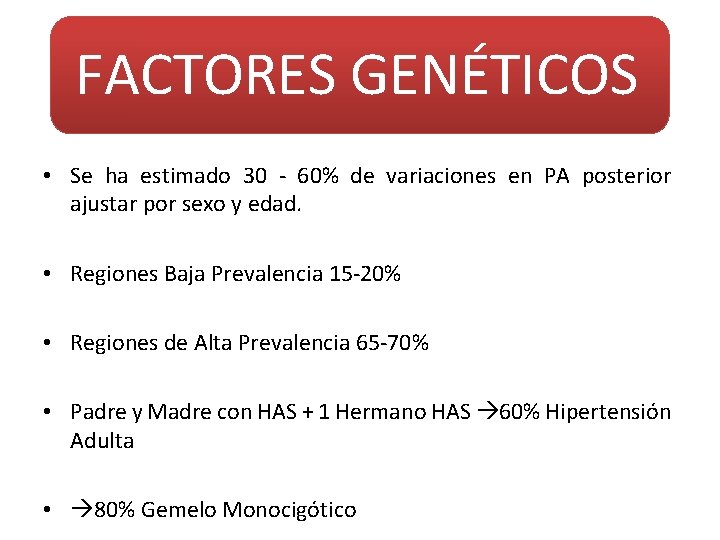 FACTORES GENÉTICOS

• Se ha estimado 30 - 60% de variaciones en PA posterior ajustar por sexo y edad.

• Regiones Baja Prevalencia 15-20%

• Regiones de Alta Prevalencia 65-70%

• Padre y Madre con HAS + 1 Hermano HAS →60% Hipertensión Adulta

• →80% Gemelo Monocigótico